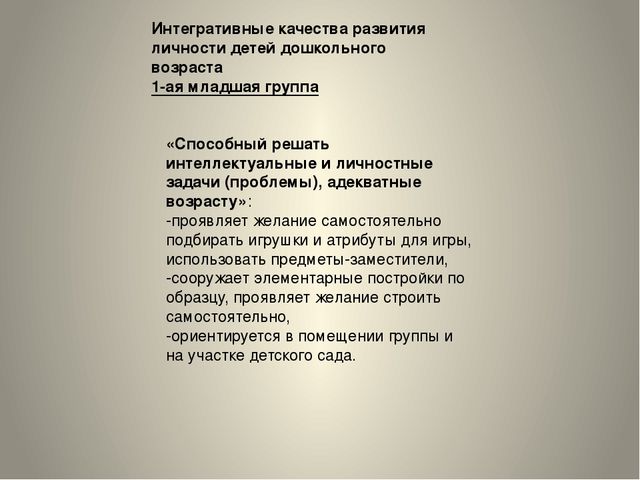 Интегративные качества развития личности детей дошкольного возраста
1-ая младшая группа

«Способный решать интеллектуальные и личностные задачи (проблемы), адекватные возрасту»:
-проявляет желание самостоятельно подбирать игрушки и атрибуты для игры, использовать предметы-заместители,
-сооружает элементарные постройки по образцу, проявляет желание строить самостоятельно,
-ориентируется в помещении группы и на участке детского сада.